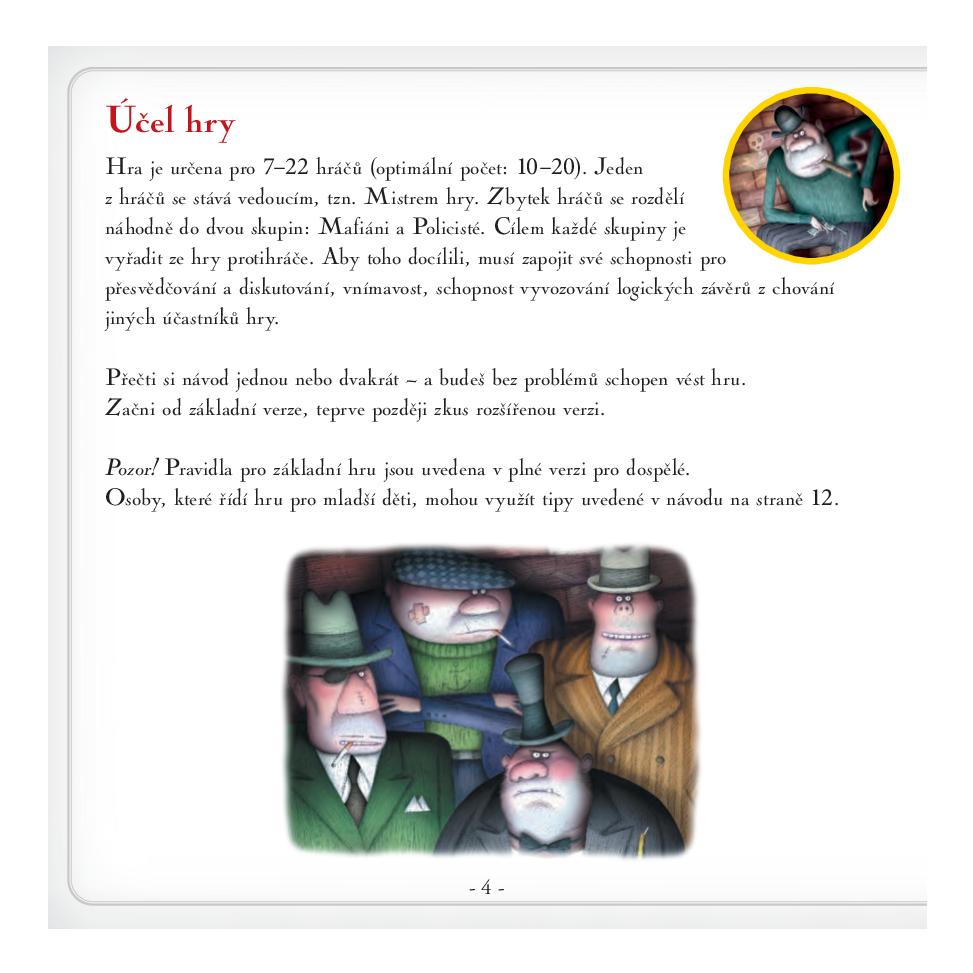 Účel hry

Hra je určena pro 7–22 hráčů (optimální počet: 10–20). Jeden z hráčů se stává vedoucím, tzn. Mistrem hry. Zbytek hráčů se rozdělí náhodně do dvou skupin: Mafiáni a Policisté. Cílem každé skupiny je vyřadit ze hry protihráče. Aby toho docílili, musí zapojit své schopnosti pro přesvědčování a diskutování, vnímavost, schopnost vyvozování logických závěrů z chování jiných účastníků hry.

Přečti si návod jednou nebo dvakrát – a budeš bez problémů schopen vést hru. Začni od základní verze, teprve později zkus rozšířenou verzi.

Pozor! Pravidla pro základní hru jsou uvedena v plné verzi pro dospělé. Osoby, které řídí hru pro mladší děti, mohou využít tipy uvedené v návodu na straně 12.

- 4 -